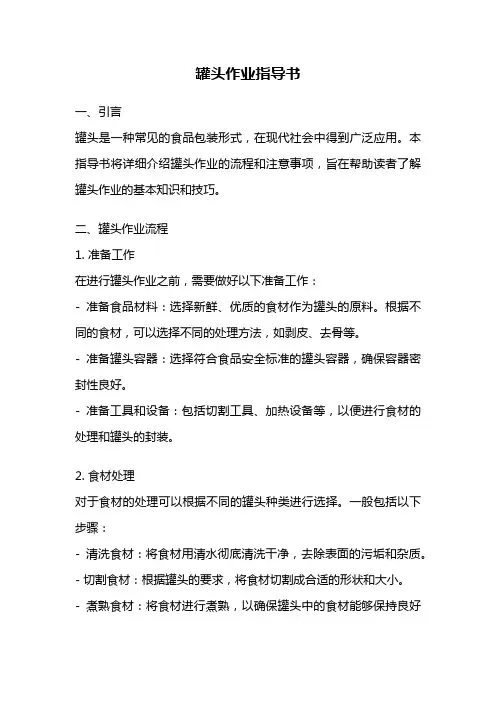 罐头作业指导书

一、引言

罐头是一种常见的食品包装形式，在现代社会中得到广泛应用。本指导书将详细介绍罐头作业的流程和注意事项，旨在帮助读者了解罐头作业的基本知识和技巧。

二、罐头作业流程

1. 准备工作

在进行罐头作业之前，需要做好以下准备工作：

- 准备食品材料：选择新鲜、优质的食材作为罐头的原料。根据不同的食材，可以选择不同的处理方法，如剥皮、去骨等。

- 准备罐头容器：选择符合食品安全标准的罐头容器，确保容器密封性良好。

- 准备工具和设备：包括切割工具、加热设备等，以便进行食材的处理和罐头的封装。

2. 食材处理

对于食材的处理可以根据不同的罐头种类进行选择。一般包括以下步骤：

- 清洗食材：将食材用清水彻底清洗干净，去除表面的污垢和杂质。

- 切割食材：根据罐头的要求，将食材切割成合适的形状和大小。

- 煮熟食材：将食材进行煮熟，以确保罐头中的食材能够保持良好